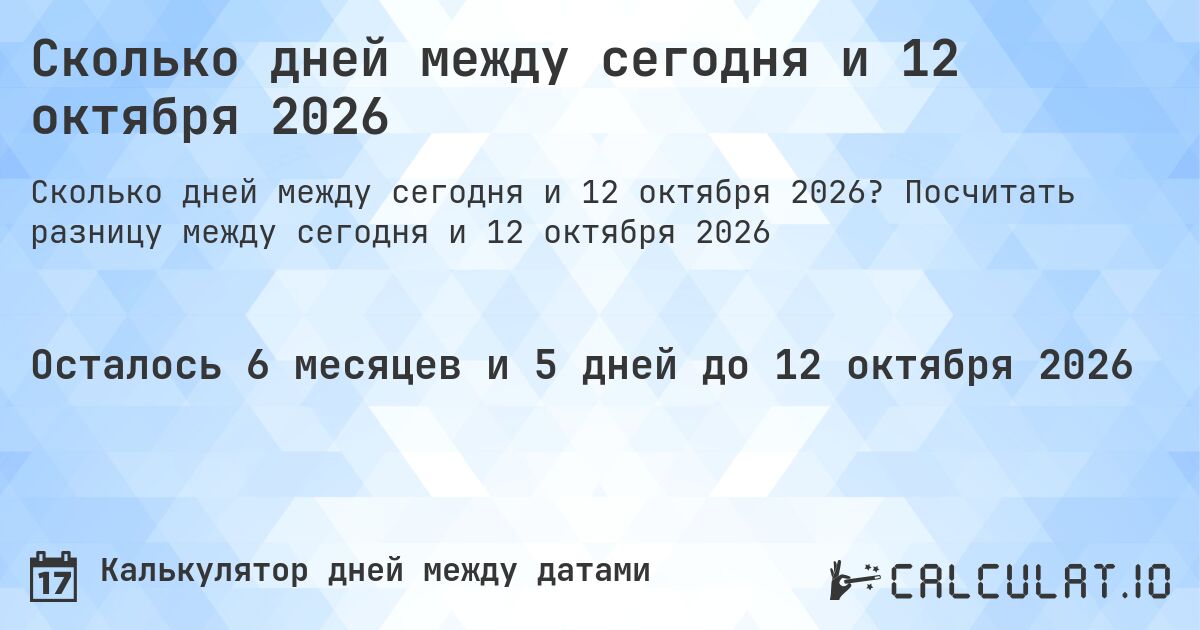 Сколько дней между сегодня и 12 октября 2026

Сколько дней между сегодня и 12 октября 2026? Посчитать разницу между сегодня и 12 октября 2026

Осталось 6 месяцев и 5 дней до 12 октября 2026

17

Калькулятор дней между датами

CALCULAT.IO